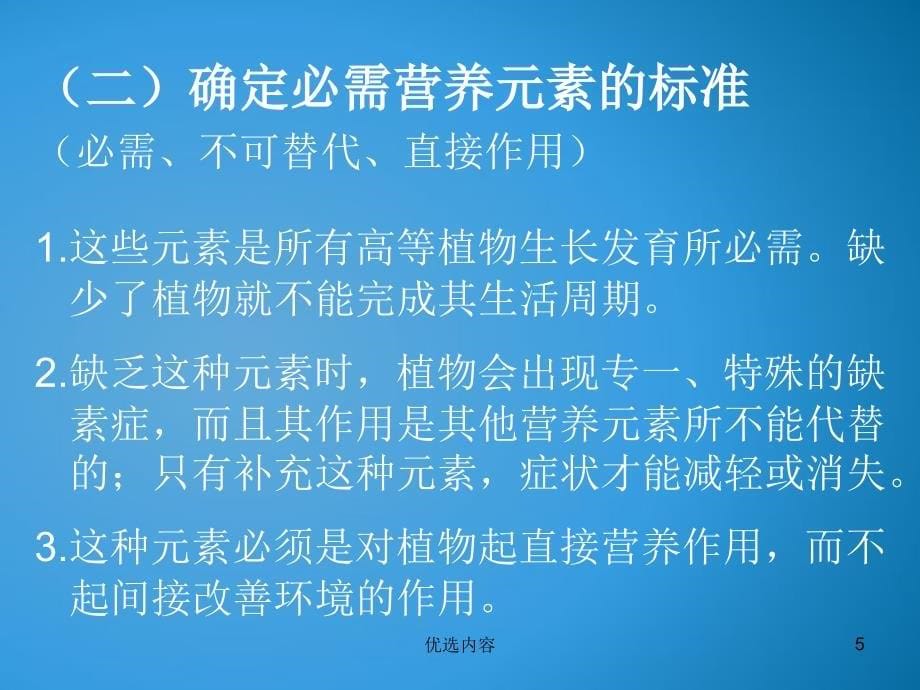 （二）确定必需营养元素的标准

（必需、不可替代、直接作用）

1.这些元素是所有高等植物生长发育所必需。缺少了植物就不能完成其生活周期。

2.缺乏这种元素时，植物会出现专一、特殊的缺素症，而且其作用是其他营养元素所不能代替的；只有补充这种元素，症状才能减轻或消失。

3.这种元素必须是对植物起直接营养作用，而不起间接改善环境的作用。

优选内容

5